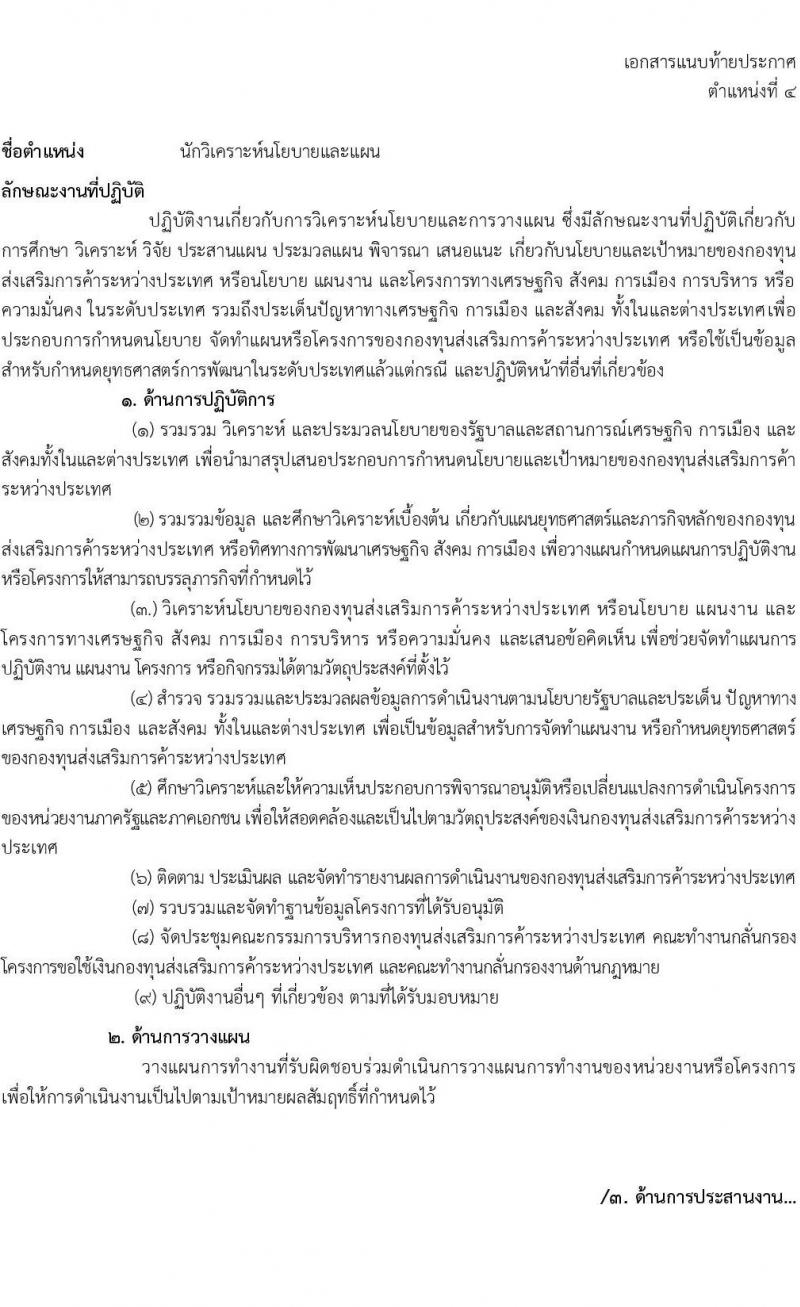 เอกสารแนบท้ายประกาศ
ตำแหน่งที่ ๔

ชื่อตำแหน่ง นักวิเคราะห์นโยบายและแผน

ลักษณะงานที่ปฏิบัติ

ปฏิบัติงานเกี่ยวกับการวิเคราะห์นโยบายและการวางแผน ซึ่งมีลักษณะงานที่ปฏิบัติเกี่ยวกับการศึกษา วิเคราะห์ วิจัย ประสานแผน ประมวลแผน พิจารณา เสนอแนะ เกี่ยวกับนโยบายและเป้าหมายของกองทุนส่งเสริมการค้าระหว่างประเทศ หรือนโยบาย แผนงาน และโครงการทางเศรษฐกิจ สังคม การเมือง การบริหาร หรือความมั่นคง ในระดับประเทศ รวมถึงประเด็นปัญหาทางเศรษฐกิจ การเมือง และสังคม ทั้งในและต่างประเทศเพื่อประกอบการกำหนดนโยบาย จัดทำแผนหรือโครงการของกองทุนส่งเสริมการค้าระหว่างประเทศ หรือใช้เป็นข้อมูลสำหรับกำหนดยุทธศาสตร์การพัฒนาในระดับประเทศแล้วแต่กรณี และปฏิบัติหน้าที่อื่นที่เกี่ยวข้อง

๑. ด้านการปฏิบัติการ

(๑) รวมรวม วิเคราะห์ และประมวลนโยบายของรัฐบาลและสถานการณ์เศรษฐกิจ การเมือง และสังคมทั้งในและต่างประเทศ เพื่อนำมาสรุปเสนอประกอบการกำหนดนโยบายและเป้าหมายของกองทุนส่งเสริมการค้าระหว่างประเทศ

(๒) รวมรวมข้อมูล และศึกษาวิเคราะห์เบื้องต้น เกี่ยวกับแผนยุทธศาสตร์และภารกิจหลักของกองทุนส่งเสริมการค้าระหว่างประเทศ หรือทิศทางการพัฒนาเศรษฐกิจ สังคม การเมือง เพื่อวางแผนกำหนดแผนการปฏิบัติงานหรือโครงการให้สามารถบรรลุภารกิจที่กำหนดไว้

(๓.) วิเคราะห์นโยบายของกองทุนส่งเสริมการค้าระหว่างประเทศ หรือนโยบาย แผนงาน และโครงการทางเศรษฐกิจ สังคม การเมือง การบริหาร หรือความมั่นคง และเสนอข้อคิดเห็น เพื่อช่วยจัดทำแผนการปฏิบัติงาน แผนงาน โครงการ หรือกิจกรรมได้ตามวัตถุประสงค์ที่ตั้งไว้

(๔) สำรวจ รวมรวมและประมวลผลข้อมูลการดำเนินงานตามนโยบายรัฐบาลและประเด็น ปัญหาทางเศรษฐกิจ การเมือง และสังคม ทั้งในและต่างประเทศ เพื่อเป็นข้อมูลสำหรับการจัดทำแผนงาน หรือกำหนดยุทธศาสตร์ของกองทุนส่งเสริมการค้าระหว่างประเทศ

(๕) ศึกษาวิเคราะห์และให้ความเห็นประกอบการพิจารณาอนุมัติหรือเปลี่ยนแปลงการดำเนินโครงการของหน่วยงานภาครัฐและภาคเอกชน เพื่อให้สอดคล้องและเป็นไปตามวัตถุประสงค์ของเงินกองทุนส่งเสริมการค้าระหว่างประเทศ

(๖) ติดตาม ประเมินผล และจัดทำรายงานผลการดำเนินงานของกองทุนส่งเสริมการค้าระหว่างประเทศ

(๗) รวบรวมและจัดทำฐานข้อมูลโครงการที่ได้รับอนุมัติ

(๘) จัดประชุมคณะกรรมการบริหารกองทุนส่งเสริมการค้าระหว่างประเทศ คณะทำงานกลั่นกรองโครงการขอใช้เงินกองทุนส่งเสริมการค้าระหว่างประเทศ และคณะทำงานกลั่นกรองงานด้านกฎหมาย

(๙) ปฏิบัติงานอื่นๆ ที่เกี่ยวข้อง ตามที่ได้รับมอบหมาย

๒. ด้านการวางแผน

วางแผนการทำงานที่รับผิดชอบร่วมดำเนินการวางแผนการทำงานของหน่วยงานหรือโครงการ เพื่อให้การดำเนินงานเป็นไปตามเป้าหมายผลสัมฤทธิ์ที่กำหนดไว้

/๓. ด้านการประสานงาน...